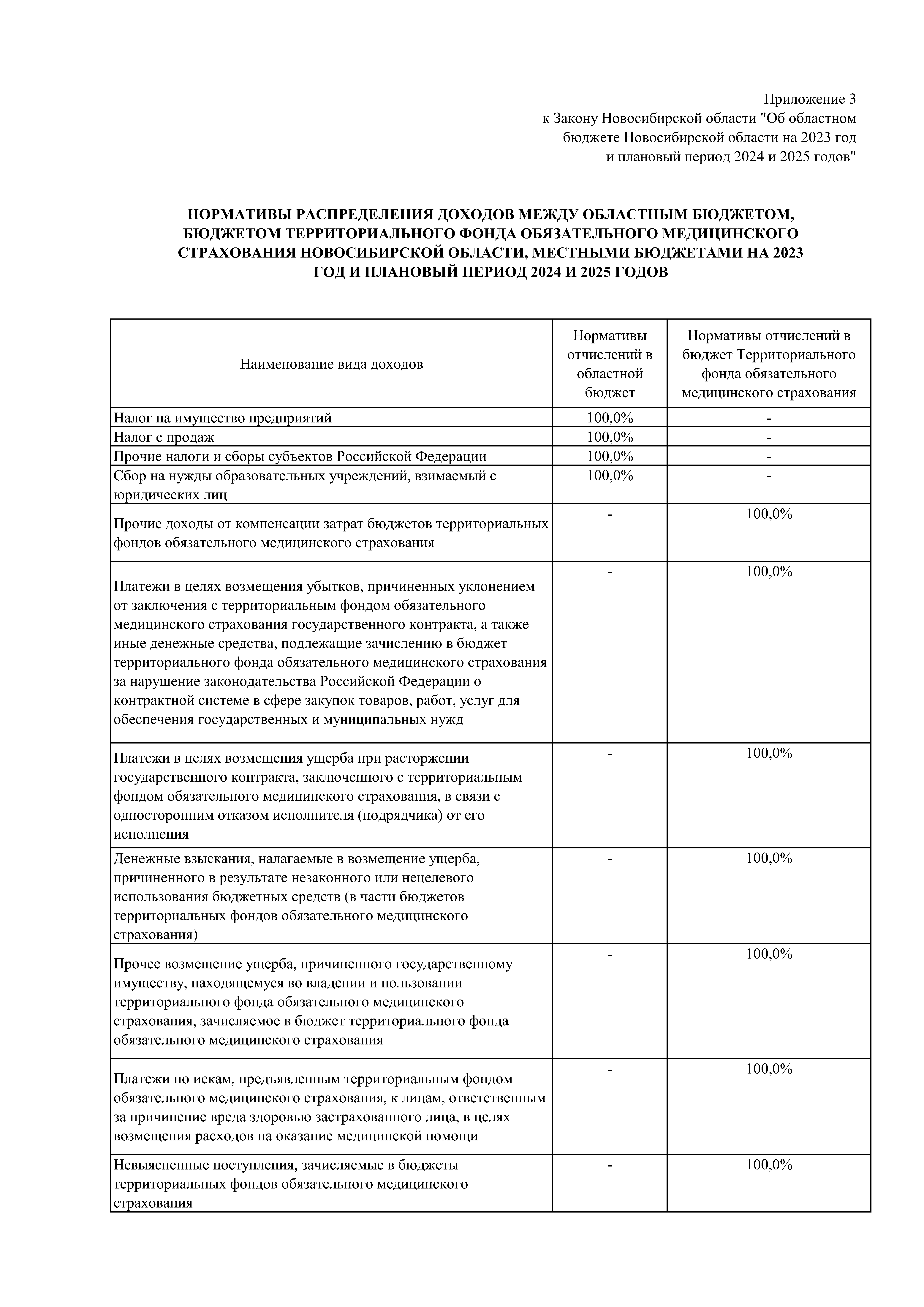 Приложение 3
к Закону Новосибирской области "Об областном бюджете Новосибирской области на 2023 год и плановый период 2024 и 2025 годов"

НОРМАТИВЫ РАСПРЕДЕЛЕНИЯ ДОХОДОВ МЕЖДУ ОБЛАСТНЫМ БЮДЖЕТОМ, БЮДЖЕТОМ ТЕРРИТОРИАЛЬНОГО ФОНДА ОБЯЗАТЕЛЬНОГО МЕДИЦИНСКОГО СТРАХОВАНИЯ НОВОСИБИРСКОЙ ОБЛАСТИ, МЕСТНЫМИ БЮДЖЕТАМИ НА 2023 ГОД И ПЛАНОВЫЙ ПЕРИОД 2024 И 2025 ГОДОВ

| Наименование вида доходов | Нормативы отчислений в областной бюджет | Нормативы отчислений в бюджет Территориального фонда обязательного медицинского страхования |
|---|---|---|
| Налог на имущество предприятий | 100,0% | - |
| Налог с продаж | 100,0% | - |
| Прочие налоги и сборы субъектов Российской Федерации | 100,0% | - |
| Сбор на нужды образовательных учреждений, взимаемый с юридических лиц | 100,0% | - |
| Прочие доходы от компенсации затрат бюджетов территориальных фондов обязательного медицинского страхования | - | 100,0% |
| Платежи в целях возмещения убытков, причиненных уклонением от заключения с территориальным фондом обязательного медицинского страхования государственного контракта, а также иные денежные средства, подлежащие зачислению в бюджет территориального фонда обязательного медицинского страхования за нарушение законодательства Российской Федерации о контрактной системе в сфере закупок товаров, работ, услуг для обеспечения государственных и муниципальных нужд | - | 100,0% |
| Платежи в целях возмещения ущерба при расторжении государственного контракта, заключенного с территориальным фондом обязательного медицинского страхования, в связи с односторонним отказом исполнителя (подрядчика) от его исполнения | - | 100,0% |
| Денежные взыскания, налагаемые в возмещение ущерба, причиненного в результате незаконного или нецелевого использования бюджетных средств (в части бюджетов территориальных фондов обязательного медицинского страхования) | - | 100,0% |
| Прочее возмещение ущерба, причиненного государственному имуществу, находящемуся во владении и пользовании территориального фонда обязательного медицинского страхования, зачисляемое в бюджет территориального фонда обязательного медицинского страхования | - | 100,0% |
| Платежи по искам, предъявленным территориальным фондом обязательного медицинского страхования, к лицам, ответственным за причинение вреда здоровью застрахованного лица, в целях возмещения расходов на оказание медицинской помощи | - | 100,0% |
| Невыясненные поступления, зачисляемые в бюджеты территориальных фондов обязательного медицинского страхования | - | 100,0% |